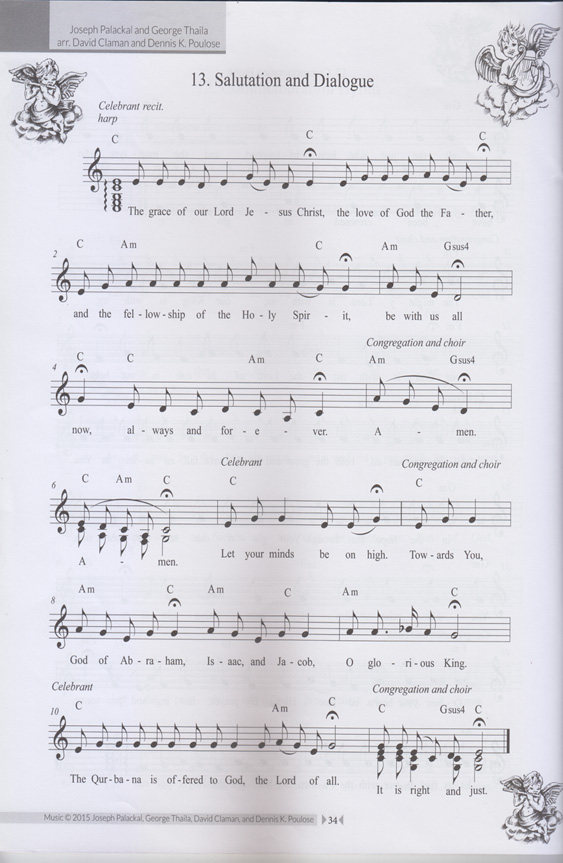 Joseph Palackal and George Thaila
arr. David Claman and Dennis K. Poulose

13. Salutation and Dialogue

Celebrant recit.
harp

C C C
The grace of our Lord Je - sus Christ, the love of God the Fa - ther,

2
C Am C Am Gsus4
and the fel - low - ship of the Ho - ly Spir - it, be with us all

Congregation and choir
4
C C Am C Am Gsus4
now, al - ways and for - e - ver. A - men.

Celebrant Congregation and choir
6
C Am C C C
A - men. Let your minds be on high. Tow - ards You,

8
Am C Am C Am C
God of Ab - ra - ham, Is - aac, and Ja - cob, O glo - ri - ous King.

Celebrant Congregation and choir
10
C Am C C Gsus4 C
The Qur - ba - na is of - fered to God, the Lord of all. It is right and just.

Music © 2015 Joseph Palackal, George Thaila, David Claman, and Dennis K. Poulose 34